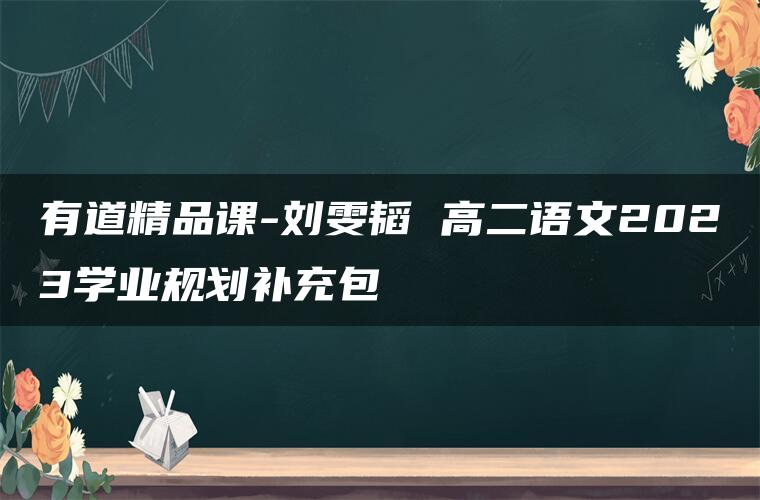 有道精品课-刘雯韬 高二语文2023学业规划补充包

$\sqrt{x+y}$